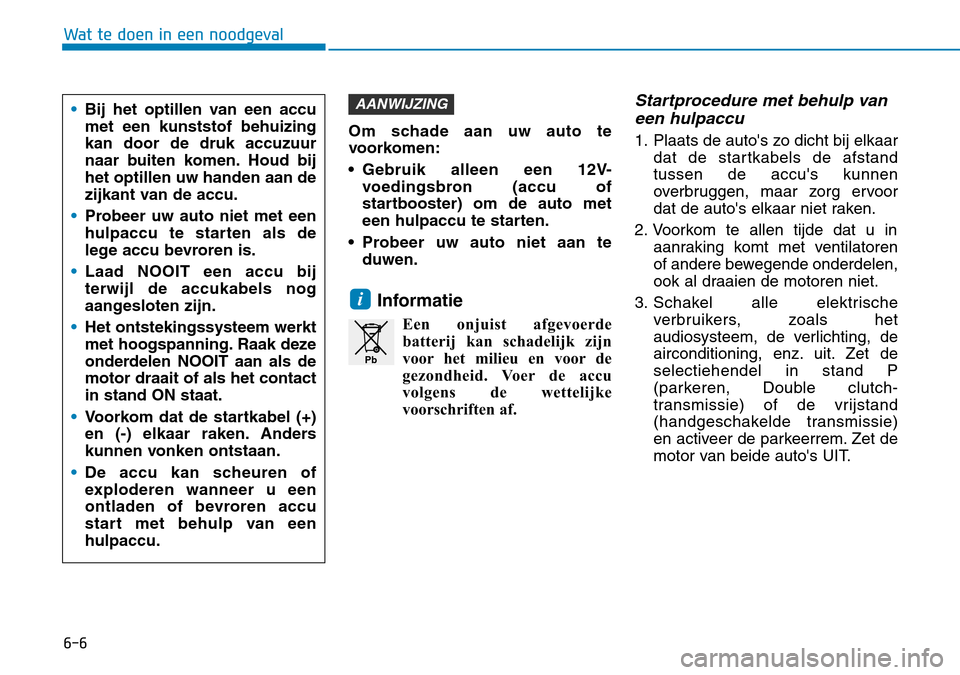 Wat te doen in een noodgeval

• Bij het optillen van een accu met een kunststof behuizing kan door de druk accuzuur naar buiten komen. Houd bij het optillen uw handen aan de zijkant van de accu.
• Probeer uw auto niet met een hulpaccu te starten als de lege accu bevroren is.
• Laad NOOIT een accu bij terwijl de accukabels nog aangesloten zijn.
• Het ontstekingssysteem werkt met hoogspanning. Raak deze onderdelen NOOIT aan als de motor draait of als het contact in stand ON staat.
• Voorkom dat de startkabel (+) en (-) elkaar raken. Anders kunnen vonken ontstaan.
• De accu kan scheuren of exploderen wanneer u een ontladen of bevroren accu start met behulp van een hulpaccu.

AANWIJZING

Om schade aan uw auto te voorkomen:
• Gebruik alleen een 12V-voedingsbron (accu of startbooster) om de auto met een hulpaccu te starten.
• Probeer uw auto niet aan te duwen.

i Informatie

Pb

Een onjuist afgevoerde batterij kan schadelijk zijn voor het milieu en voor de gezondheid. Voer de accu volgens de wettelijke voorschriften af.

Startprocedure met behulp van een hulpaccu

1. Plaats de auto's zo dicht bij elkaar dat de startkabels de afstand tussen de accu's kunnen overbruggen, maar zorg ervoor dat de auto's elkaar niet raken.
2. Voorkom te allen tijde dat u in aanraking komt met ventilatoren of andere bewegende onderdelen, ook al draaien de motoren niet.
3. Schakel alle elektrische verbruikers, zoals het audiosysteem, de verlichting, de airconditioning, enz. uit. Zet de selectiehendel in stand P (parkeren, Double clutch-transmissie) of de vrijstand (handgeschakelde transmissie) en activeer de parkeerrem. Zet de motor van beide auto's UIT.

6-6

carmanualsonline.info